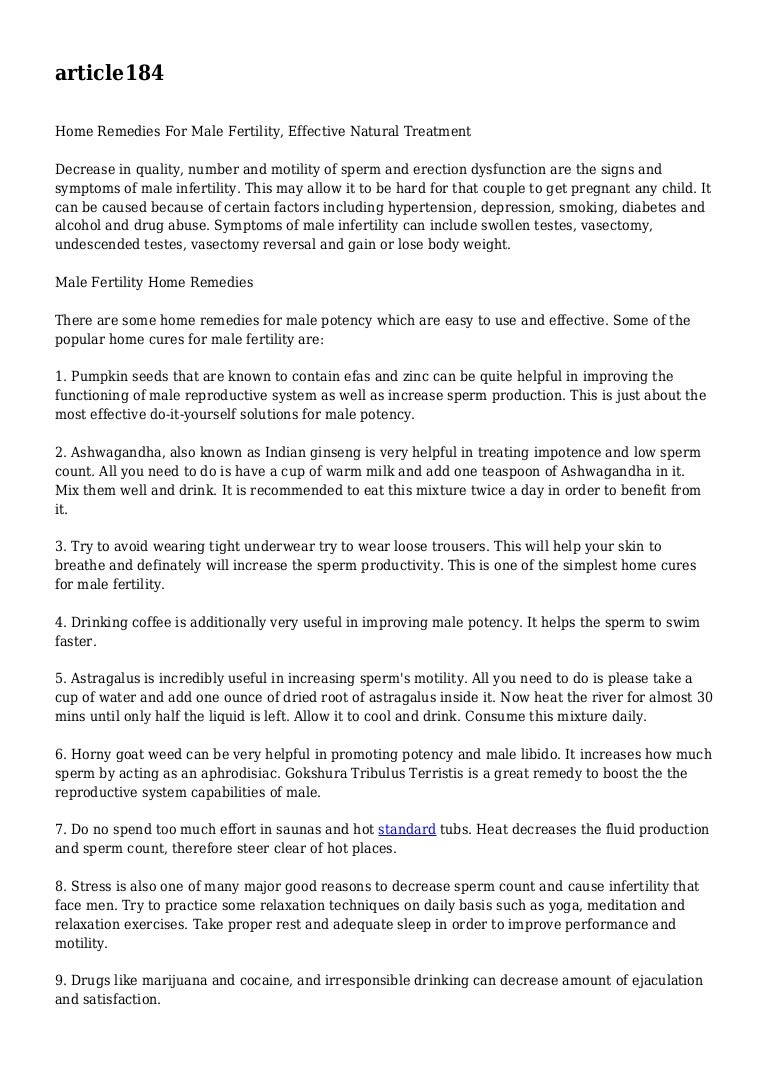 article184

Home Remedies For Male Fertility, Effective Natural Treatment

Decrease in quality, number and motility of sperm and erection dysfunction are the signs and symptoms of male infertility. This may allow it to be hard for that couple to get pregnant any child. It can be caused because of certain factors including hypertension, depression, smoking, diabetes and alcohol and drug abuse. Symptoms of male infertility can include swollen testes, vasectomy, undescended testes, vasectomy reversal and gain or lose body weight.

Male Fertility Home Remedies

There are some home remedies for male potency which are easy to use and effective. Some of the popular home cures for male fertility are:

1. Pumpkin seeds that are known to contain efas and zinc can be quite helpful in improving the functioning of male reproductive system as well as increase sperm production. This is just about the most effective do-it-yourself solutions for male potency.

2. Ashwagandha, also known as Indian ginseng is very helpful in treating impotence and low sperm count. All you need to do is have a cup of warm milk and add one teaspoon of Ashwagandha in it. Mix them well and drink. It is recommended to eat this mixture twice a day in order to benefit from it.

3. Try to avoid wearing tight underwear try to wear loose trousers. This will help your skin to breathe and definately will increase the sperm productivity. This is one of the simplest home cures for male fertility.

4. Drinking coffee is additionally very useful in improving male potency. It helps the sperm to swim faster.

5. Astragalus is incredibly useful in increasing sperm's motility. All you need to do is please take a cup of water and add one ounce of dried root of astragalus inside it. Now heat the river for almost 30 mins until only half the liquid is left. Allow it to cool and drink. Consume this mixture daily.

6. Horny goat weed can be very helpful in promoting potency and male libido. It increases how much sperm by acting as an aphrodisiac. Gokshura Tribulus Terristis is a great remedy to boost the the reproductive system capabilities of male.

7. Do no spend too much effort in saunas and hot standard tubs. Heat decreases the fluid production and sperm count, therefore steer clear of hot places.

8. Stress is also one of many major good reasons to decrease sperm count and cause infertility that face men. Try to practice some relaxation techniques on daily basis such as yoga, meditation and relaxation exercises. Take proper rest and adequate sleep in order to improve performance and motility.

9. Drugs like marijuana and cocaine, and irresponsible drinking can decrease amount of ejaculation and satisfaction.